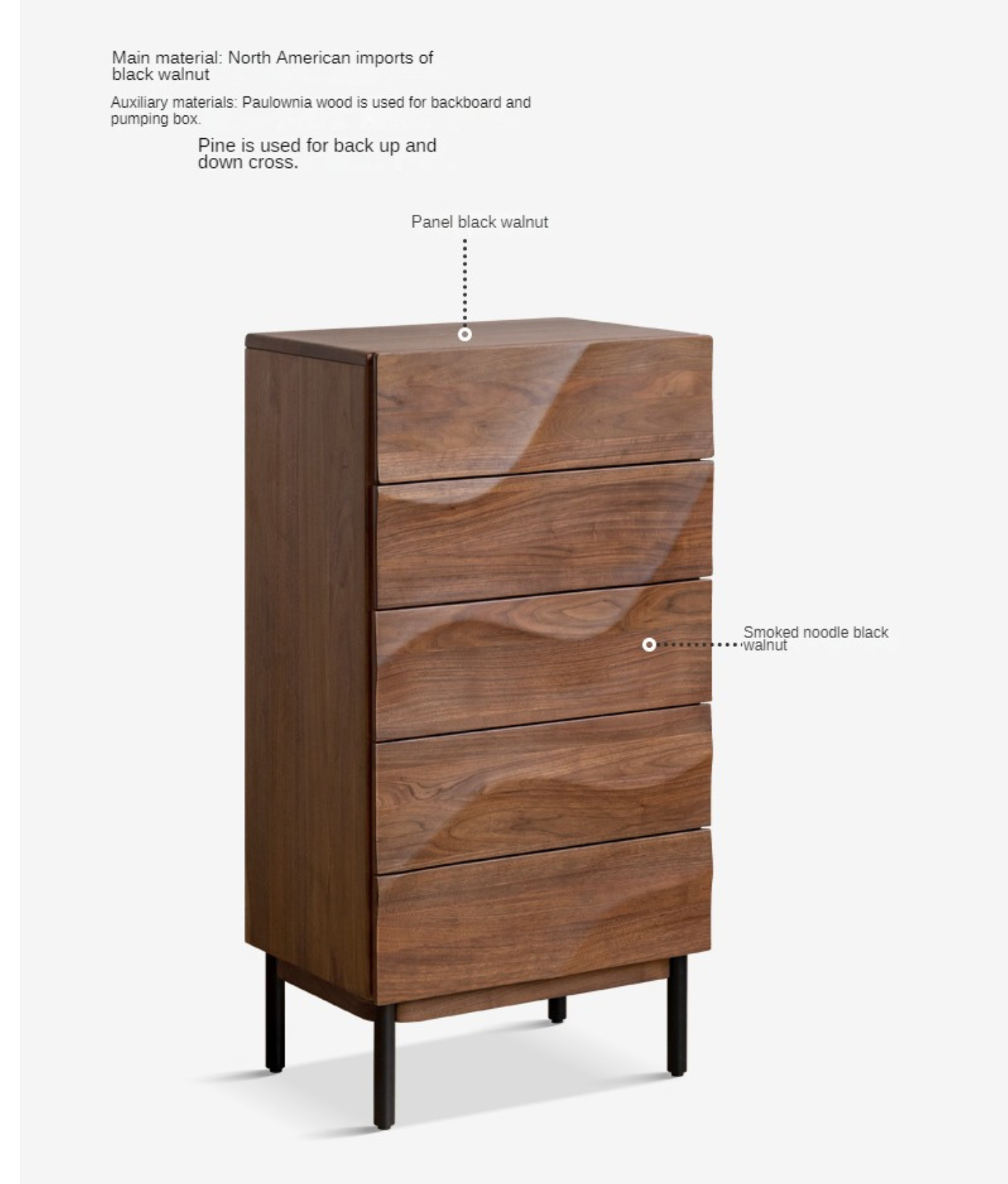 Main material: North American imports of black walnut

Auxiliary materials: Paulownia wood is used for backboard and pumping box.

Pine is used for back up and down cross.

Panel black walnut

Smoked noodle black walnut